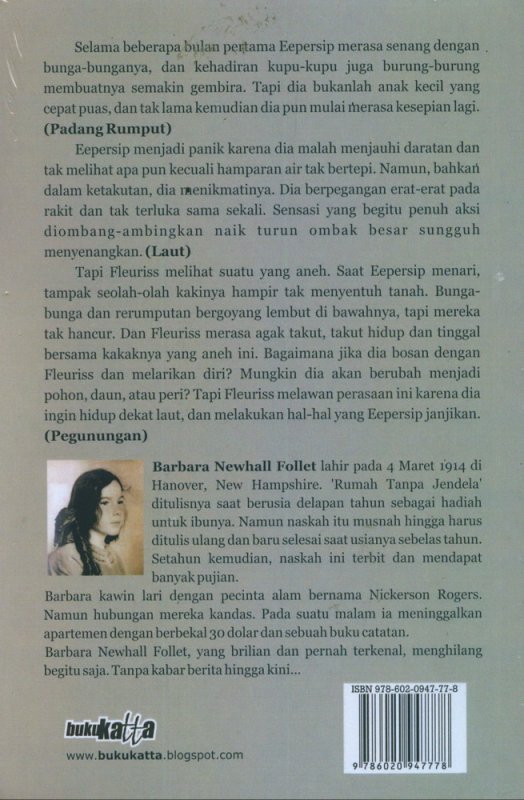 Selama beberapa bulan pertama Eepersip merasa senang dengan bunga-bunganya, dan kehadiran kupu-kupu juga burung-burung membuatnya semakin gembira. Tapi dia bukanlah anak kecil yang cepat puas, dan tak lama kemudian dia pun mulai merasa kesepian lagi. **(Padang Rumput)**

Eepersip menjadi panik karena dia malah menjauhi daratan dan tak melihat apa pun kecuali hamparan air tak bertepi. Namun, bahkan dalam ketakutan, dia menikmatinya. Dia berpegangan erat-erat pada rakit dan tak terluka sama sekali. Sensasi yang begitu penuh aksi diombang-ambingkan naik turun ombak besar sungguh menyenangkan. **(Laut)**

Tapi Fleuriss melihat suatu yang aneh. Saat Eepersip menari, tampak seolah-olah kakinya hampir tak menyentuh tanah. Bunga-bunga dan rerumputan bergoyang lembut di bawahnya, tapi mereka tak hancur. Dan Fleuriss merasa agak takut, takut hidup dan tinggal bersama kakaknya yang aneh ini. Bagaimana jika dia bosan dengan Fleuriss dan melarikan diri? Mungkin dia akan berubah menjadi pohon, daun, atau peri? Tapi Fleuriss melawan perasaan ini karena dia ingin hidup dekat laut, dan melakukan hal-hal yang Eepersip janjikan. **(Pegunungan)**

**Barbara Newhall Follet** lahir pada 4 Maret 1914 di Hanover, New Hampshire. 'Rumah Tanpa Jendela' ditulisnya saat berusia delapan tahun sebagai hadiah untuk ibunya. Namun naskah itu musnah hingga harus ditulis ulang dan baru selesai saat usianya sebelas tahun. Setahun kemudian, naskah ini terbit dan mendapat banyak pujian.

Barbara kawin lari dengan pecinta alam bernama Nickerson Rogers. Namun hubungan mereka kandas. Pada suatu malam ia meninggalkan apartemen dengan berbekal 30 dolar dan sebuah buku catatan.

Barbara Newhall Follet, yang brilian dan pernah terkenal, menghilang begitu saja. Tanpa kabar berita hingga kini...

bukukatta
www.bukukatta.blogspot.com

ISBN 978-602-0947-77-8
9 786020 947778